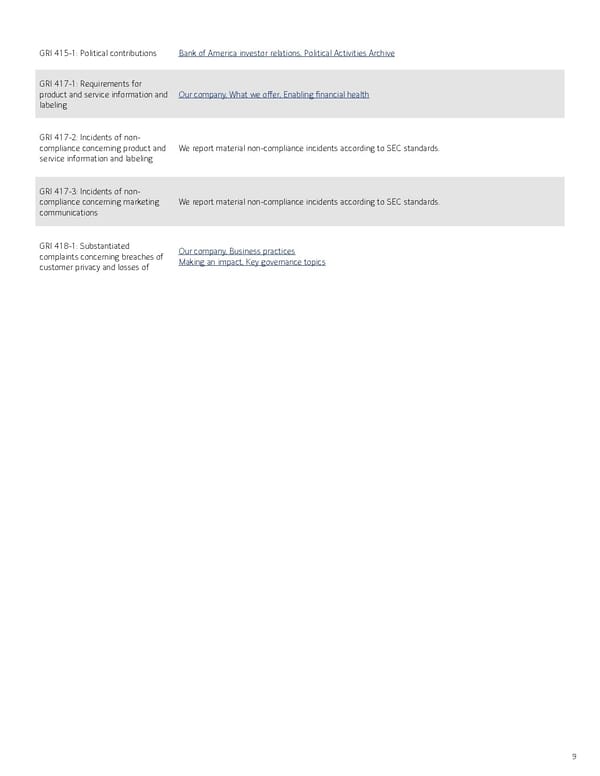 | GRI 415-1: Political contributions | Bank of America investor relations, Political Activities Archive |
|---|---|
| GRI 417-1: Requirements for product and service information and labeling | Our company, What we offer, Enabling financial health |
| GRI 417-2: Incidents of non-compliance concerning product and service information and labeling | We report material non-compliance incidents according to SEC standards. |
| GRI 417-3: Incidents of non-compliance concerning marketing communications | We report material non-compliance incidents according to SEC standards. |
| GRI 418-1: Substantiated complaints concerning breaches of customer privacy and losses of | Our company, Business practices Making an impact, Key governance topics |

9